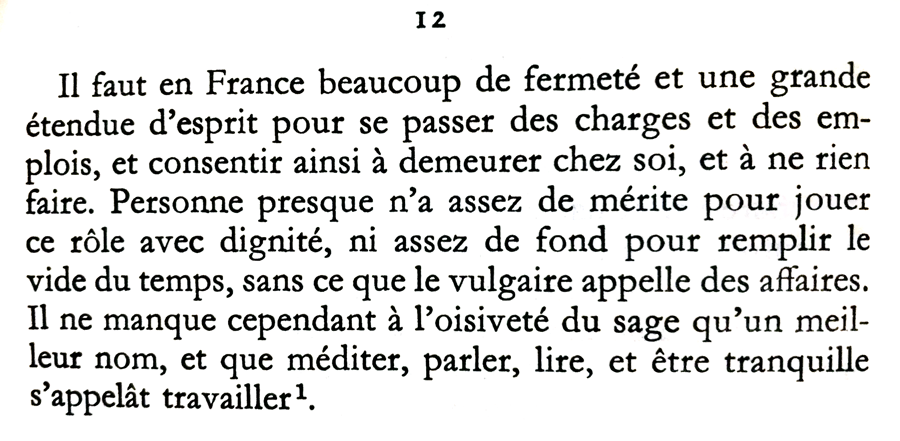 12

Il faut en France beaucoup de fermeté et une grande étendue d'esprit pour se passer des charges et des emplois, et consentir ainsi à demeurer chez soi, et à ne rien faire. Personne presque n'a assez de mérite pour jouer ce rôle avec dignité, ni assez de fond pour remplir le vide du temps, sans ce que le vulgaire appelle des affaires. Il ne manque cependant à l'oisiveté du sage qu'un meilleur nom, et que méditer, parler, lire, et être tranquille s'appelât travailler$^{1}$.